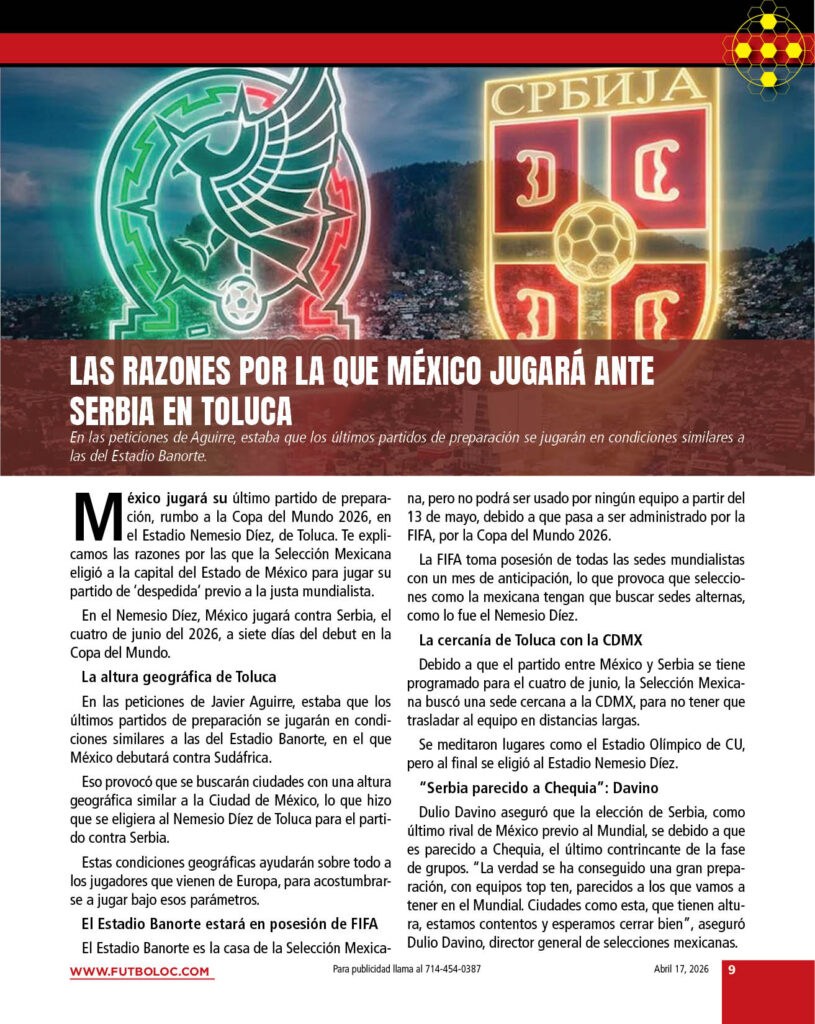 СРБИЈА

LAS RAZONES POR LA QUE MÉXICO JUGARÁ ANTE SERBIA EN TOLUCA

En las peticiones de Aguirre, estaba que los últimos partidos de preparación se jugarán en condiciones similares a las del Estadio Banorte.

México jugará su último partido de preparación, rumbo a la Copa del Mundo 2026, en el Estadio Nemesio Díez, de Toluca. Te explicamos las razones por las que la Selección Mexicana eligió a la capital del Estado de México para jugar su partido de 'despedida' previo a la justa mundialista.

En el Nemesio Díez, México jugará contra Serbia, el cuatro de junio del 2026, a siete días del debut en la Copa del Mundo.

La altura geográfica de Toluca

En las peticiones de Javier Aguirre, estaba que los últimos partidos de preparación se jugarán en condiciones similares a las del Estadio Banorte, en el que México debutará contra Sudáfrica.

Eso provocó que se buscarán ciudades con una altura geográfica similar a la Ciudad de México, lo que hizo que se eligiera al Nemesio Díez de Toluca para el partido contra Serbia.

Estas condiciones geográficas ayudarán sobre todo a los jugadores que vienen de Europa, para acostumbrarse a jugar bajo esos parámetros.

El Estadio Banorte estará en posesión de FIFA

El Estadio Banorte es la casa de la Selección Mexicana, pero no podrá ser usado por ningún equipo a partir del 13 de mayo, debido a que pasa a ser administrado por la FIFA, por la Copa del Mundo 2026.

La FIFA toma posesión de todas las sedes mundialistas con un mes de anticipación, lo que provoca que selecciones como la mexicana tengan que buscar sedes alternas, como lo fue el Nemesio Díez.

La cercanía de Toluca con la CDMX

Debido a que el partido entre México y Serbia se tiene programado para el cuatro de junio, la Selección Mexicana buscó una sede cercana a la CDMX, para no tener que trasladar al equipo en distancias largas.

Se meditaron lugares como el Estadio Olímpico de CU, pero al final se eligió al Estadio Nemesio Díez.

"Serbia parecido a Chequia": Davino

Dulio Davino aseguró que la elección de Serbia, como último rival de México previo al Mundial, se debido a que es parecido a Chequia, el último contrincante de la fase de grupos. "La verdad se ha conseguido una gran preparación, con equipos top ten, parecidos a los que vamos a tener en el Mundial. Ciudades como esta, que tienen altura, estamos contentos y esperamos cerrar bien", aseguró Dulio Davino, director general de selecciones mexicanas.

WWW.FUTBOLOC.COM    Para publicidad llama al 714-454-0387    Abril 17, 2026    9